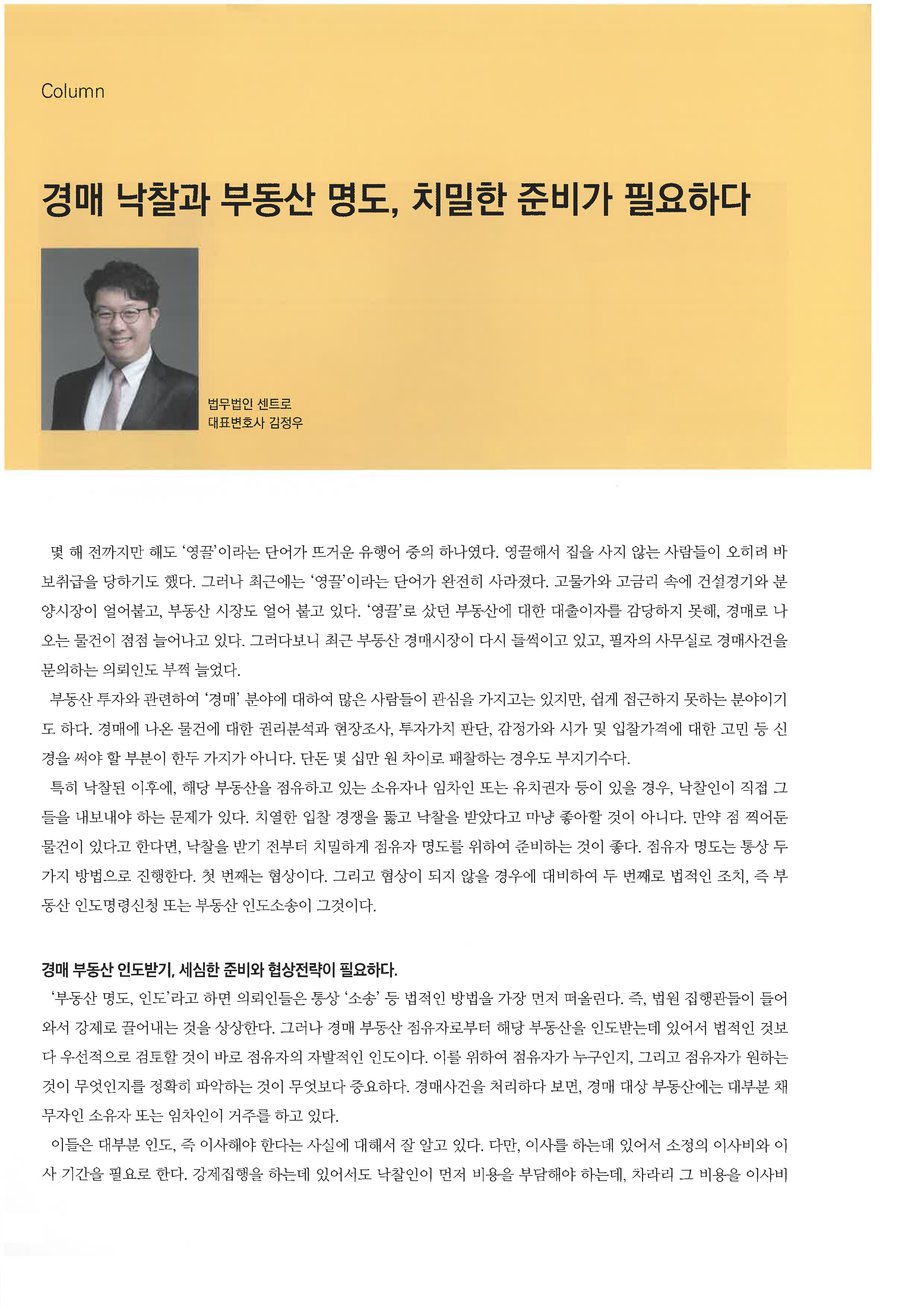 Column

경매 낙찰과 부동산 명도, 치밀한 준비가 필요하다

법무법인 센트로
대표변호사 김정우

몇 해 전까지만 해도 '영끌'이라는 단어가 뜨거운 유행어 중의 하나였다. 영끌해서 집을 사지 않는 사람들이 오히려 바보취급을 당하기도 했다. 그러나 최근에는 '영끌'이라는 단어가 완전히 사라졌다. 고물가와 고금리 속에 건설경기와 분양시장이 얼어붙고, 부동산 시장도 얼어 붙고 있다. '영끌'로 샀던 부동산에 대한 대출이자를 감당하지 못해, 경매로 나오는 물건이 점점 늘어나고 있다. 그러다보니 최근 부동산 경매시장이 다시 들썩이고 있고, 필자의 사무실로 경매사건을 문의하는 의뢰인도 부쩍 늘었다.

부동산 투자와 관련하여 '경매' 분야에 대하여 많은 사람들이 관심을 가지고는 있지만, 쉽게 접근하지 못하는 분야이기도 하다. 경매에 나온 물건에 대한 권리분석과 현장조사, 투자가치 판단, 감정가와 시가 및 입찰가격에 대한 고민 등 신경을 써야 할 부분이 한두 가지가 아니다. 단돈 몇 십만 원 차이로 패찰하는 경우도 부지기수다.

특히 낙찰된 이후에, 해당 부동산을 점유하고 있는 소유자나 임차인 또는 유치권자 등이 있을 경우, 낙찰인이 직접 그들을 내보내야 하는 문제가 있다. 치열한 입찰 경쟁을 뚫고 낙찰을 받았다고 마냥 좋아할 것이 아니다. 만약 점 찍어둔 물건이 있다고 한다면, 낙찰을 받기 전부터 치밀하게 점유자 명도를 위하여 준비하는 것이 좋다. 점유자 명도는 통상 두 가지 방법으로 진행한다. 첫 번째는 협상이다. 그리고 협상이 되지 않을 경우에 대비하여 두 번째로 법적인 조치, 즉 부동산 인도명령신청 또는 부동산 인도소송이 그것이다.

경매 부동산 인도받기, 세심한 준비와 협상전략이 필요하다.

'부동산 명도, 인도'라고 하면 의뢰인들은 통상 '소송' 등 법적인 방법을 가장 먼저 떠올린다. 즉, 법원 집행관들이 들어와서 강제로 끌어내는 것을 상상한다. 그러나 경매 부동산 점유자로부터 해당 부동산을 인도받는데 있어서 법적인 것보다 우선적으로 검토할 것이 바로 점유자의 자발적인 인도이다. 이를 위하여 점유자가 누구인지, 그리고 점유자가 원하는 것이 무엇인지를 정확히 파악하는 것이 무엇보다 중요하다. 경매사건을 처리하다 보면, 경매 대상 부동산에는 대부분 채무자인 소유자 또는 임차인이 거주를 하고 있다.

이들은 대부분 인도, 즉 이사해야 한다는 사실에 대해서 잘 알고 있다. 다만, 이사를 하는데 있어서 소정의 이사비와 이사 기간을 필요로 한다. 강제집행을 하는데 있어서도 낙찰인이 먼저 비용을 부담해야 하는데, 차라리 그 비용을 이사비